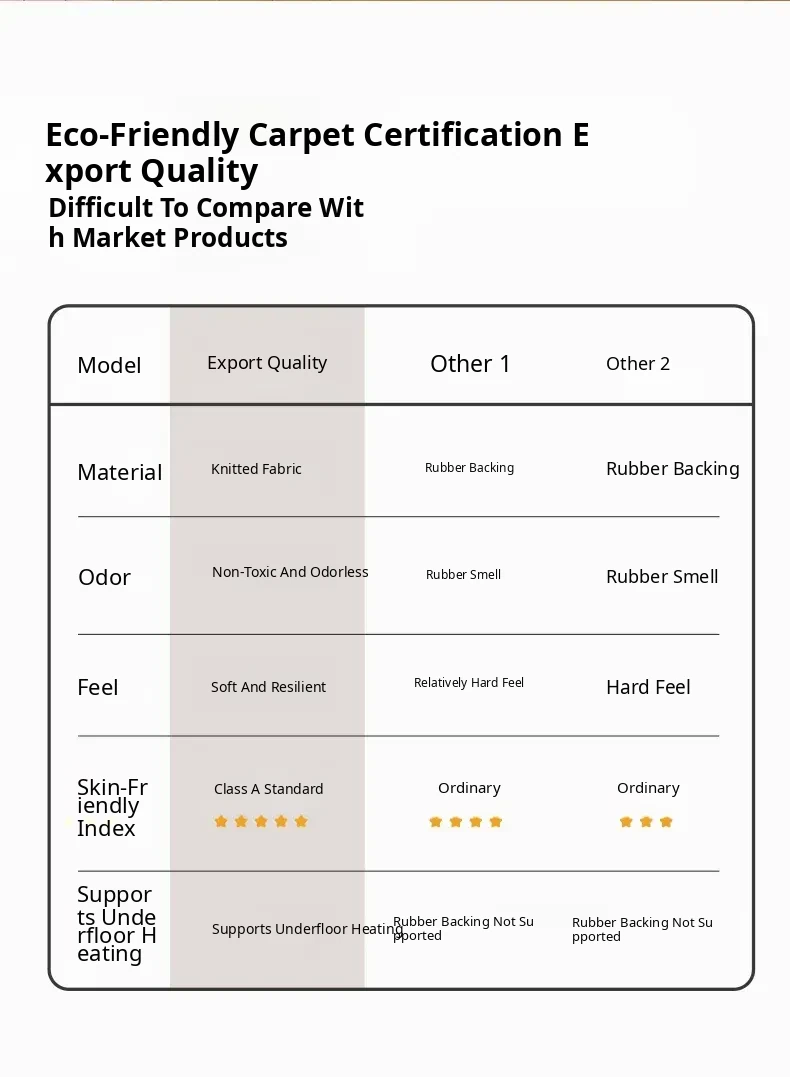 Eco-Friendly Carpet Certification Export Quality
Difficult To Compare With Market Products

| Model | Export Quality | Other 1 | Other 2 |
|---|---|---|---|
| Material | Knitted Fabric | Rubber Backing | Rubber Backing |
| Odor | Non-Toxic And Odorless | Rubber Smell | Rubber Smell |
| Feel | Soft And Resilient | Relatively Hard Feel | Hard Feel |
| Skin-Friendly Index | Class A Standard | Ordinary | Ordinary |
| Supports Underfloor Heating | Supports Underfloor Heating | Rubber Backing Not Supported | Rubber Backing Not Supported |